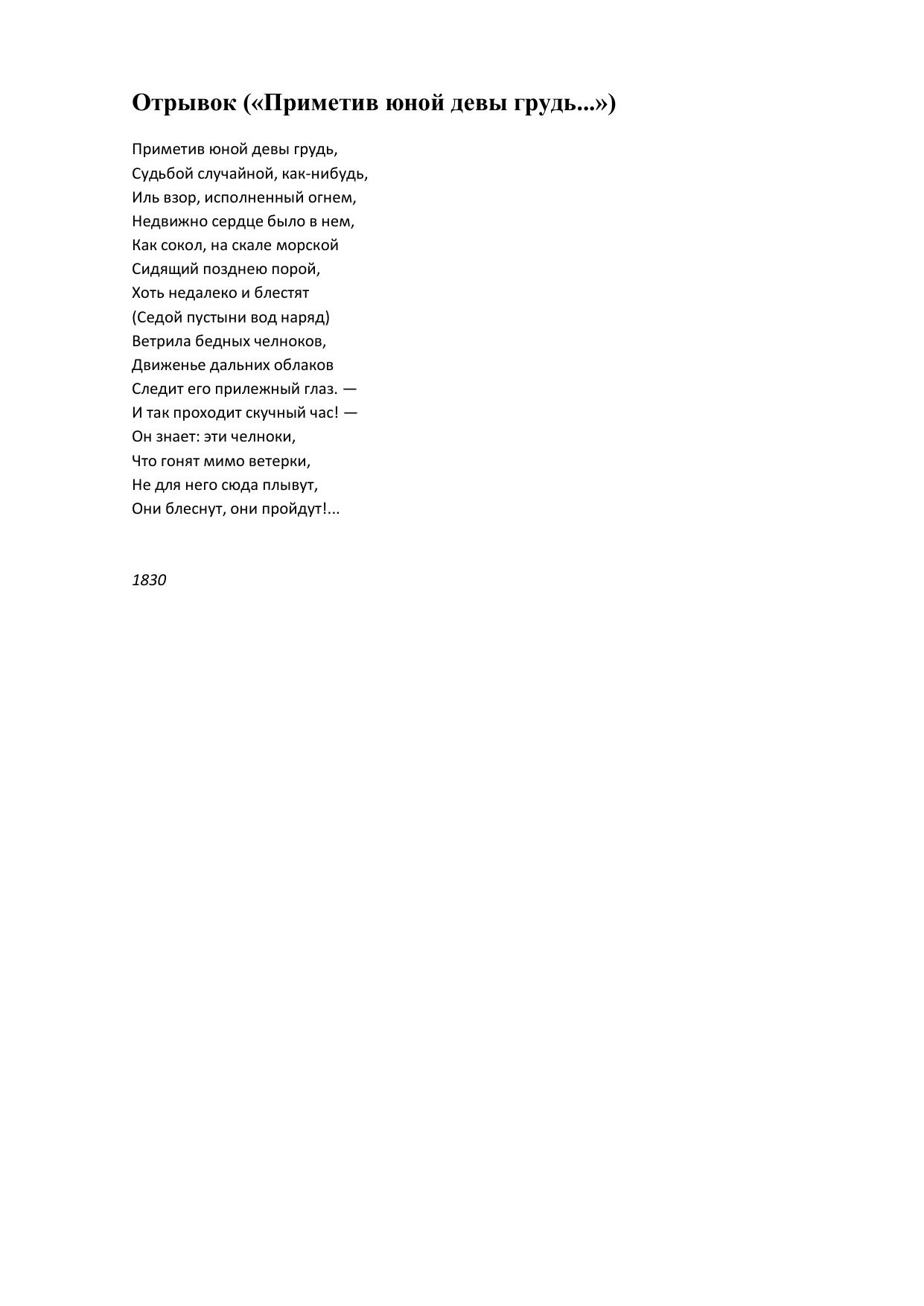 Отрывок («Приметив юной девы грудь...»)

Приметив юной девы грудь,
Судьбой случайной, как-нибудь,
Иль взор, исполненный огнем,
Недвижно сердце было в нем,
Как сокол, на скале морской
Сидящий позднею порой,
Хоть недалеко и блестят
(Седой пустыни вод наряд)
Ветрила бедных челноков,
Движенье дальних облаков
Следит его прилежный глаз. —
И так проходит скучный час! —
Он знает: эти челноки,
Что гонят мимо ветерки,
Не для него сюда плывут,
Они блеснут, они пройдут!...

1830